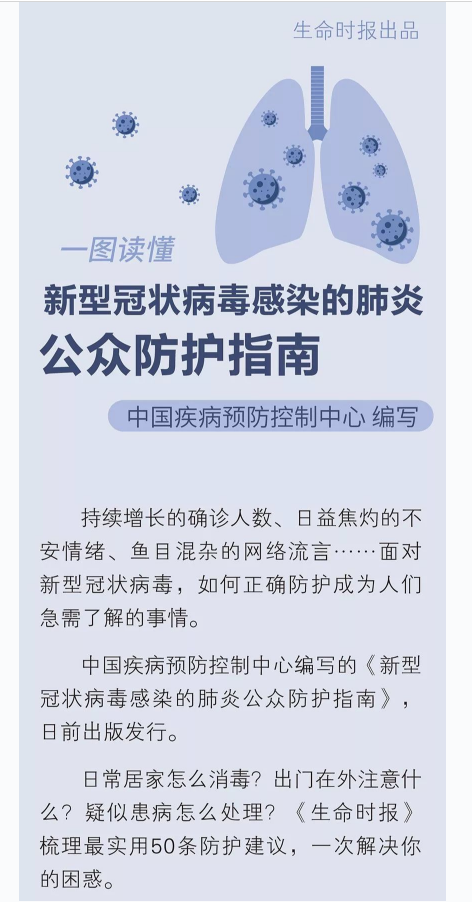 生命时报出品

一图读懂

新型冠状病毒感染的肺炎

公众防护指南

中国疾病预防控制中心 编写

持续增长的确诊人数、日益焦灼的不安情绪、鱼目混杂的网络流言……面对新型冠状病毒，如何正确防护成为人们急需了解的事情。

中国疾病预防控制中心编写的《新型冠状病毒感染的肺炎公众防护指南》，日前出版发行。

日常居家怎么消毒？出门在外注意什么？疑似患病怎么处理？《生命时报》梳理最实用50条防护建议，一次解决你的困惑。